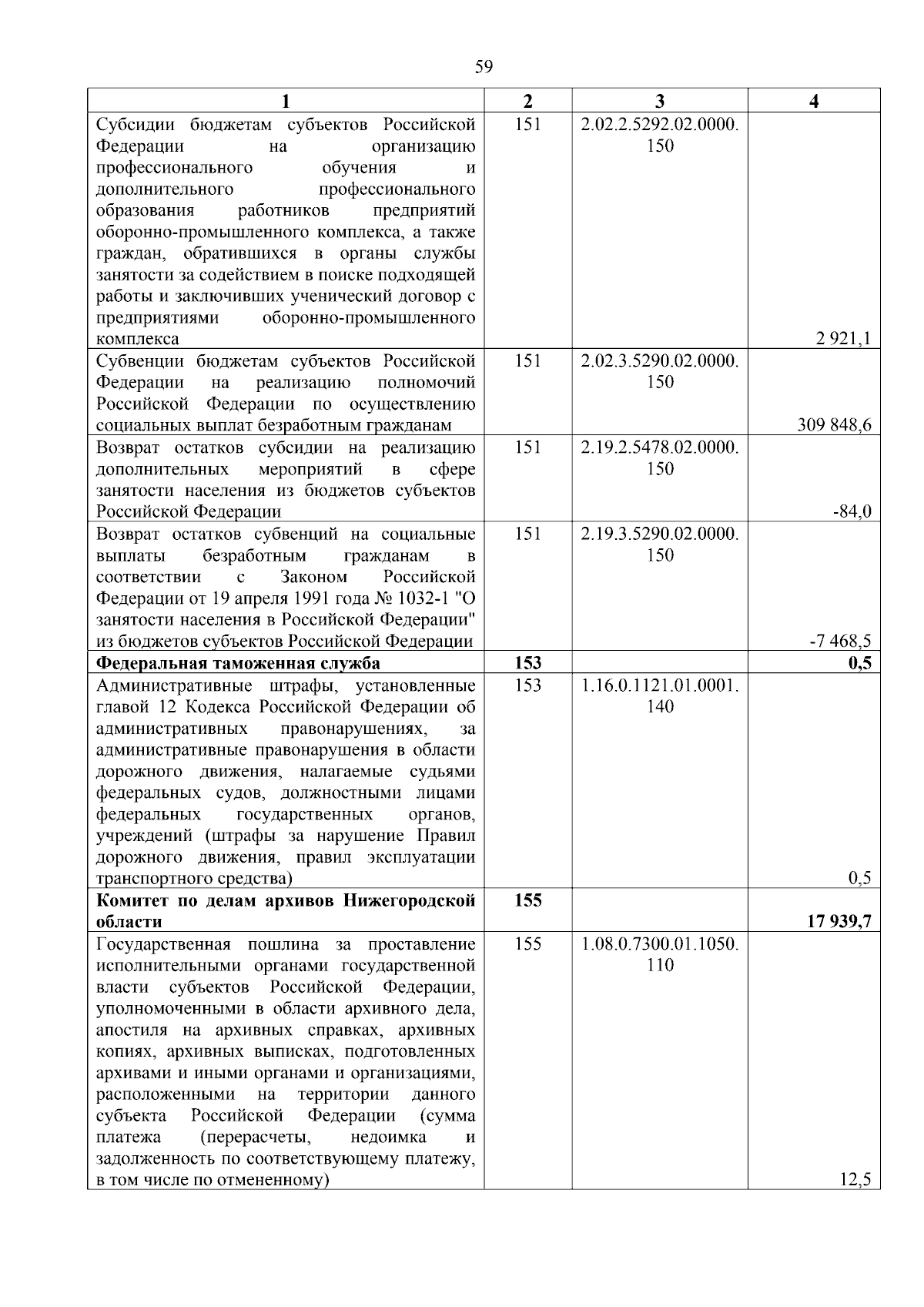 59

| 1 | 2 | 3 | 4 |
|---|---|---|---|
| Субсидии бюджетам субъектов Российской Федерации на организацию профессионального обучения и дополнительного профессионального образования работников предприятий оборонно-промышленного комплекса, а также граждан, обратившихся в органы службы занятости за содействием в поиске подходящей работы и заключивших ученический договор с предприятиями оборонно-промышленного комплекса | 151 | 2.02.2.5292.02.0000.150 | 2 921,1 |
| Субвенции бюджетам субъектов Российской Федерации на реализацию полномочий Российской Федерации по осуществлению социальных выплат безработным гражданам | 151 | 2.02.3.5290.02.0000.150 | 309 848,6 |
| Возврат остатков субсидии на реализацию дополнительных мероприятий в сфере занятости населения из бюджетов субъектов Российской Федерации | 151 | 2.19.2.5478.02.0000.150 | -84,0 |
| Возврат остатков субвенций на социальные выплаты безработным гражданам в соответствии с Законом Российской Федерации от 19 апреля 1991 года № 1032-1 "О занятости населения в Российской Федерации" из бюджетов субъектов Российской Федерации | 151 | 2.19.3.5290.02.0000.150 | -7 468,5 |
| **Федеральная таможенная служба** | **153** | | **0,5** |
| Административные штрафы, установленные главой 12 Кодекса Российской Федерации об административных правонарушениях, за административные правонарушения в области дорожного движения, налагаемые судьями федеральных судов, должностными лицами федеральных государственных органов, учреждений (штрафы за нарушение Правил дорожного движения, правил эксплуатации транспортного средства) | 153 | 1.16.0.1121.01.0001.140 | 0,5 |
| **Комитет по делам архивов Нижегородской области** | **155** | | **17 939,7** |
| Государственная пошлина за проставление исполнительными органами государственной власти субъектов Российской Федерации, уполномоченными в области архивного дела, апостиля на архивных справках, архивных копиях, архивных выписках, подготовленных архивами и иными органами и организациями, расположенными на территории данного субъекта Российской Федерации (сумма платежа (перерасчеты, недоимка и задолженность по соответствующему платежу, в том числе по отмененному) | 155 | 1.08.0.7300.01.1050.110 | 12,5 |